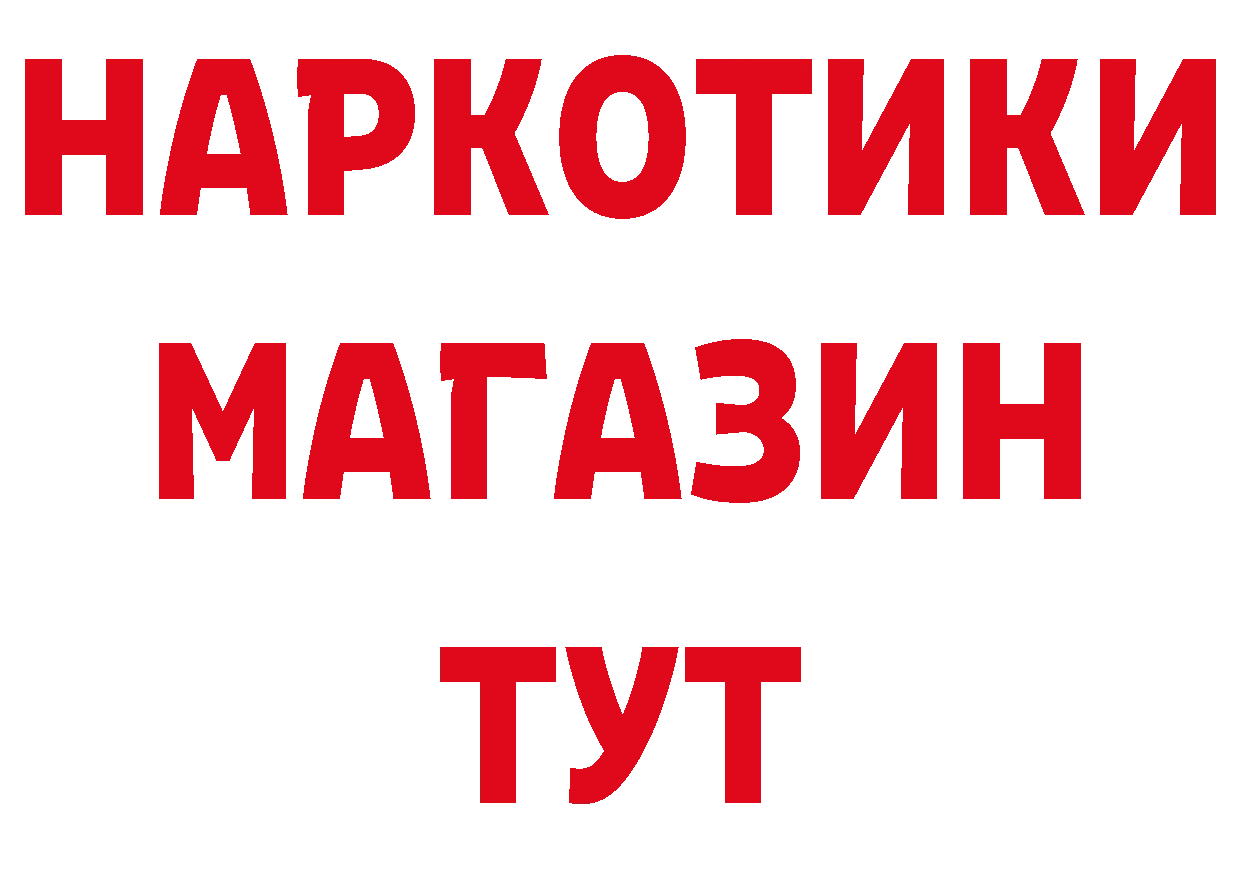 НАРКОТИКИ
МАГАЗИН
ТУТ